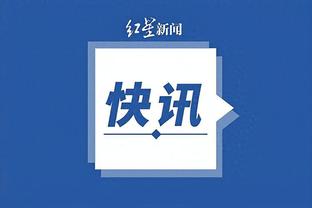 红星新闻

快讯